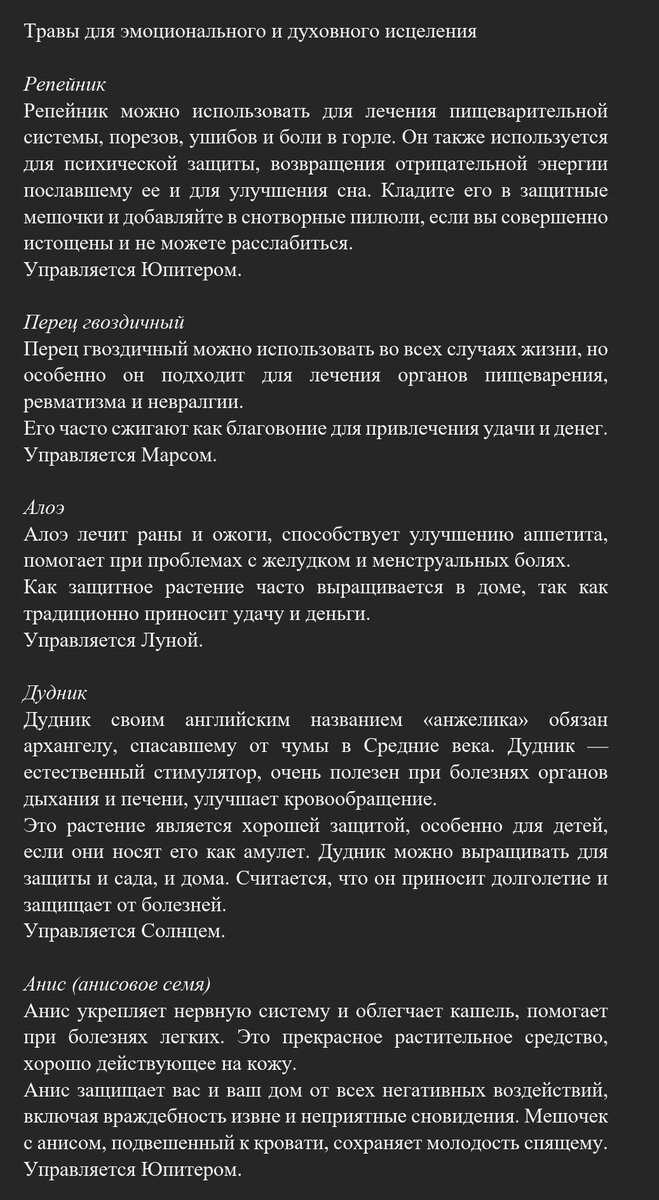 Травы для эмоционального и духовного исцеления

Репейник
Репейник можно использовать для лечения пищеварительной системы, порезов, ушибов и боли в горле. Он также используется для психической защиты, возвращения отрицательной энергии пославшему ее и для улучшения сна. Кладите его в защитные мешочки и добавляйте в снотворные пилюли, если вы совершенно истощены и не можете расслабиться.
Управляется Юпитером.

Перец гвоздичный
Перец гвоздичный можно использовать во всех случаях жизни, но особенно он подходит для лечения органов пищеварения, ревматизма и невралгии.
Его часто сжигают как благовоние для привлечения удачи и денег.
Управляется Марсом.

Алоэ
Алоэ лечит раны и ожоги, способствует улучшению аппетита, помогает при проблемах с желудком и менструальных болях.
Как защитное растение часто выращивается в доме, так как традиционно приносит удачу и деньги.
Управляется Луной.

Дудник
Дудник своим английским названием «анжелика» обязан архангелу, спасавшему от чумы в Средние века. Дудник — естественный стимулятор, очень полезен при болезнях органов дыхания и печени, улучшает кровообращение.
Это растение является хорошей защитой, особенно для детей, если они носят его как амулет. Дудник можно выращивать для защиты и сада, и дома. Считается, что он приносит долголетие и защищает от болезней.
Управляется Солнцем.

Анис (анисовое семя)
Анис укрепляет нервную систему и облегчает кашель, помогает при болезнях легких. Это прекрасное растительное средство, хорошо действующее на кожу.
Анис защищает вас и ваш дом от всех негативных воздействий, включая враждебность извне и неприятные сновидения. Мешочек с анисом, подвешенный к кровати, сохраняет молодость спящему.
Управляется Юпитером.